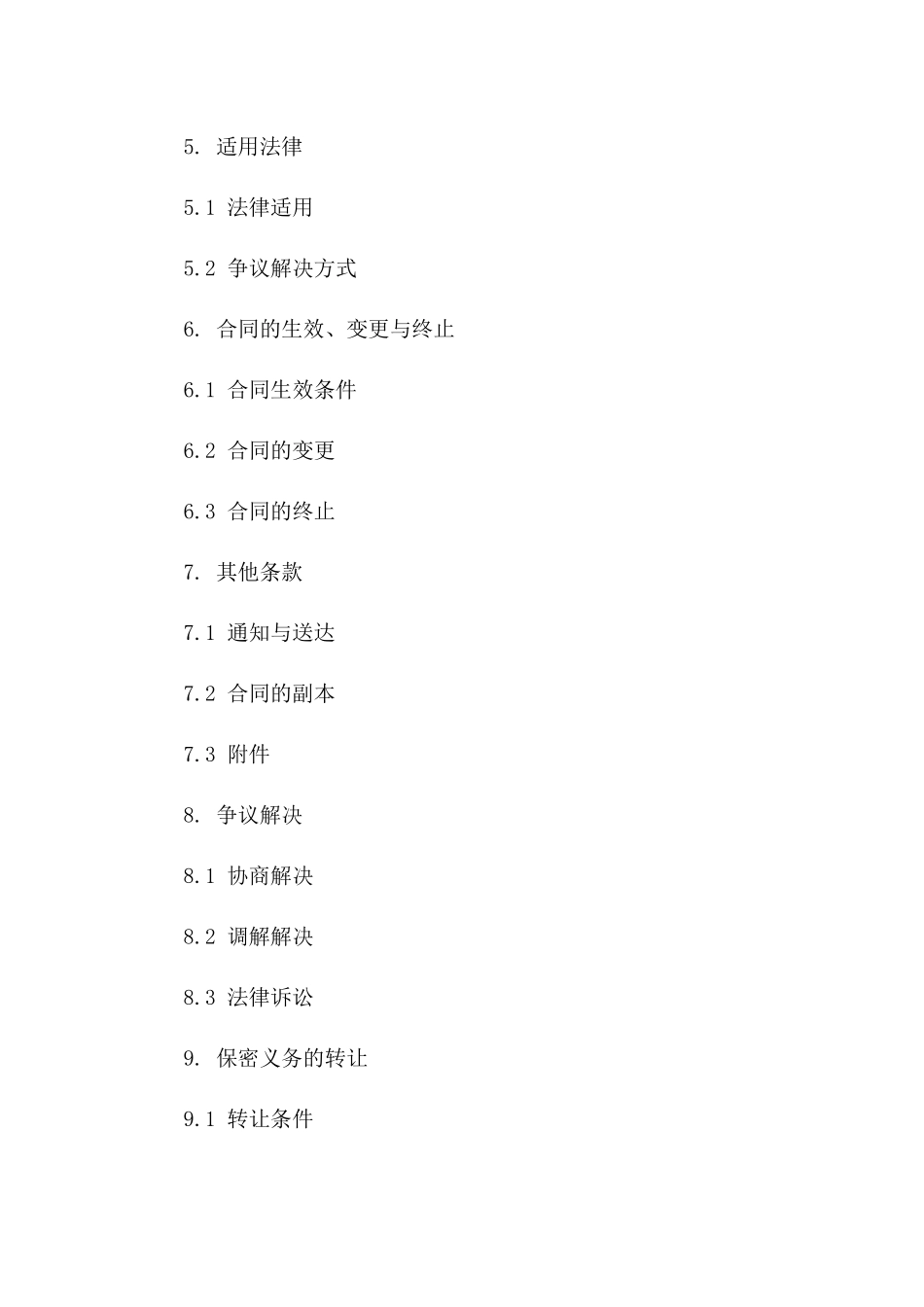 5. 适用法律

5.1 法律适用

5.2 争议解决方式

6. 合同的生效、变更与终止

6.1 合同生效条件

6.2 合同的变更

6.3 合同的终止

7. 其他条款

7.1 通知与送达

7.2 合同的副本

7.3 附件

8. 争议解决

8.1 协商解决

8.2 调解解决

8.3 法律诉讼

9. 保密义务的转让

9.1 转让条件